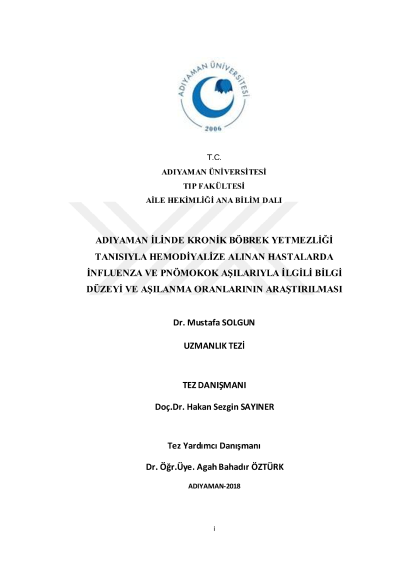 ADIYAMAN ÜNİVERSİTESİ
2006

T.C.
ADIYAMAN ÜNİVERSİTESİ
TIP FAKÜLTESİ
AİLE HEKİMLİĞİ ANA BİLİM DALI

ADIYAMAN İLİNDE KRONİK BÖBREK YETMEZLİĞİ TANISIYLA HEMODİYALİZE ALINAN HASTALARDA İNFLUENZA VE PNÖMOKOK AŞILARIYLA İLGİLİ BİLGİ DÜZEYİ VE AŞILANMA ORANLARININ ARAŞTIRILMASI

Dr. Mustafa SOLGUN

UZMANLIK TEZİ

TEZ DANIŞMANI

Doç.Dr. Hakan Sezgin SAYINER

Tez Yardımcı Danışmanı

Dr. Öğr.Üye. Agah Bahadır ÖZTÜRK

ADIYAMAN-2018

i